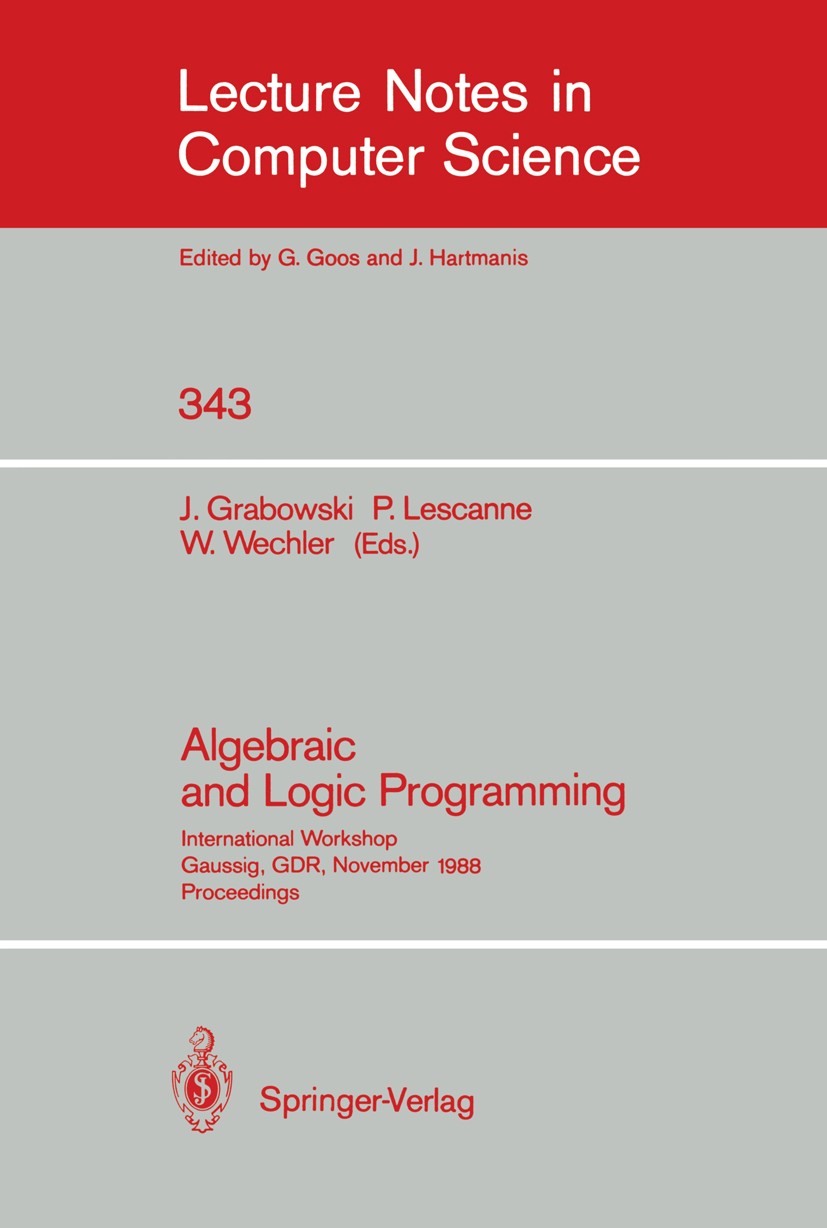 Lecture Notes in Computer Science

Edited by G. Goos and J. Hartmanis

343

J. Grabowski P. Lescanne W. Wechler (Eds.)

Algebraic and Logic Programming

International Workshop
Gaussig, GDR, November 1988
Proceedings

Springer-Verlag